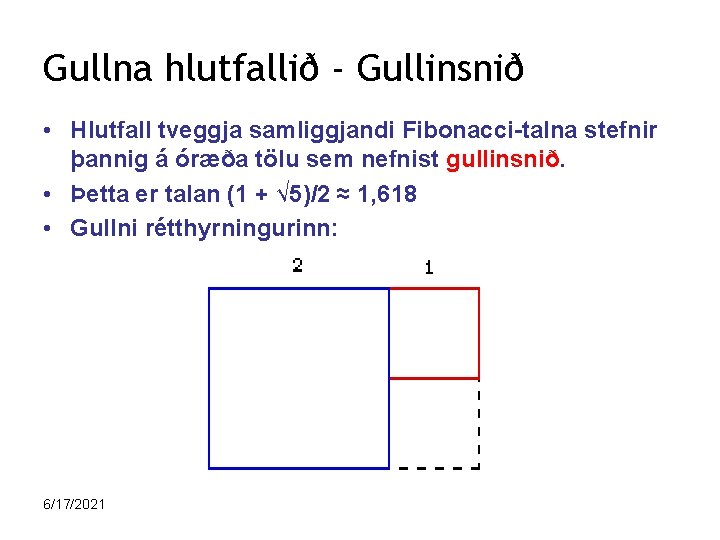 Gullna hlutfallið - Gullinsnið

• Hlutfall tveggja samliggjandi Fibonacci-talna stefnir þannig á óræða tölu sem nefnist gullinsnið.
• Þetta er talan $(1 + \sqrt{5})/2 \approx 1,618$
• Gullni rétthyrningurinn:

2

1

6/17/2021